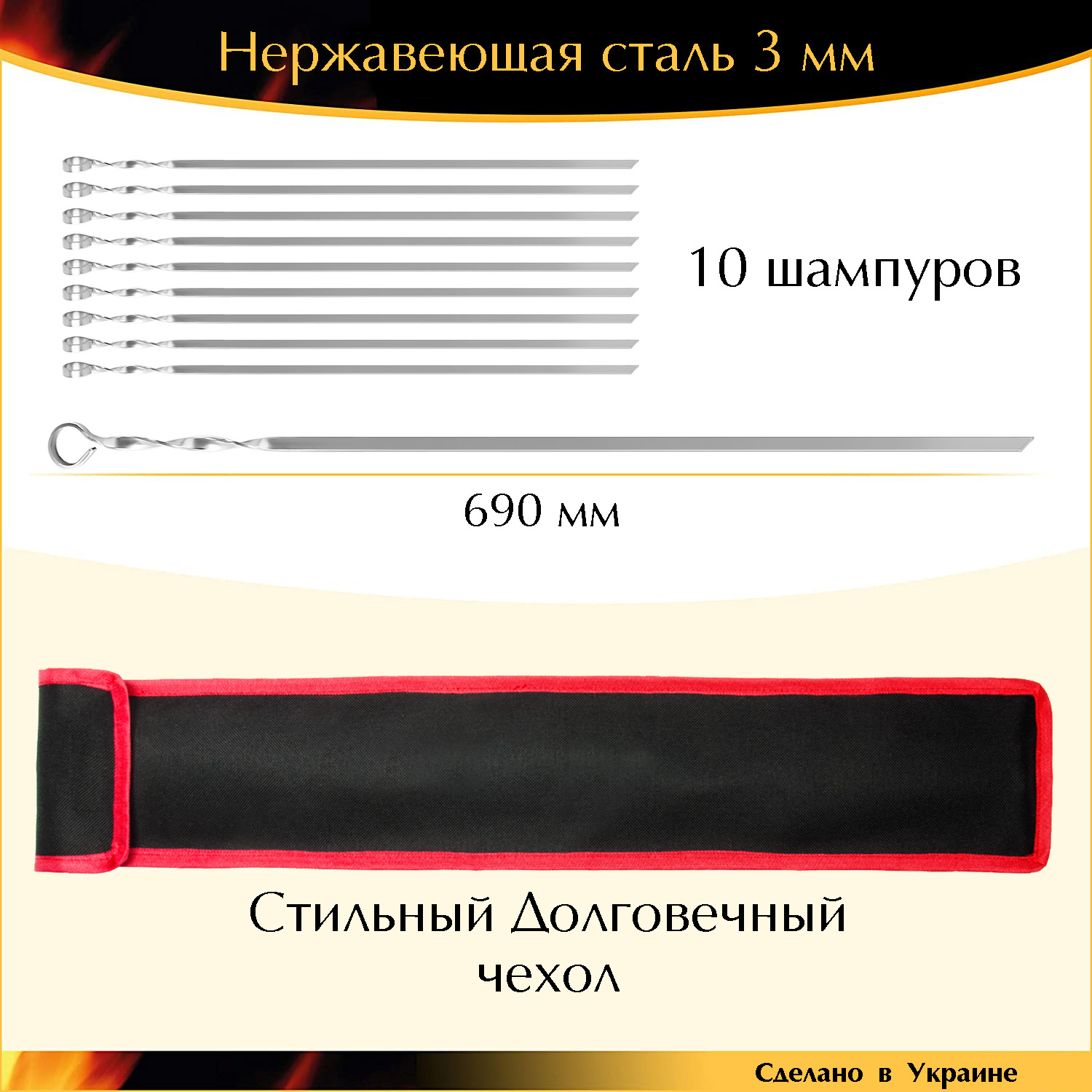 Нержавеющая сталь 3 мм

10 шампуров

690 мм

Стильный Долговечный чехол

Сделано в Украине